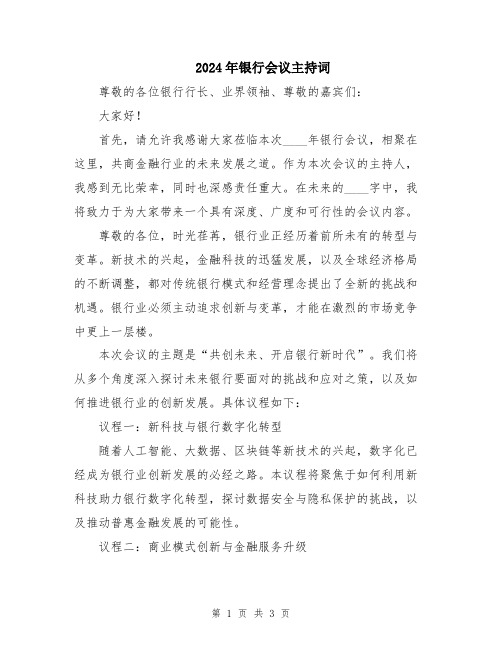 2024年银行会议主持词

尊敬的各位银行行长、业界领袖、尊敬的嘉宾们：

大家好！

首先，请允许我感谢大家莅临本次____年银行会议，相聚在这里，共商金融行业的未来发展之道。作为本次会议的主持人，我感到无比荣幸，同时也深感责任重大。在未来的____字中，我将致力于为大家带来一个具有深度、广度和可行性的会议内容。

尊敬的各位，时光荏苒，银行业正经历着前所未有的转型与变革。新技术的兴起，金融科技的迅猛发展，以及全球经济格局的不断调整，都对传统银行模式和经营理念提出了全新的挑战和机遇。银行业必须主动追求创新与变革，才能在激烈的市场竞争中更上一层楼。

本次会议的主题是“共创未来、开启银行新时代”。我们将从多个角度深入探讨未来银行要面对的挑战和应对之策，以及如何推进银行业的创新发展。具体议程如下：

议程一：新科技与银行数字化转型

随着人工智能、大数据、区块链等新技术的兴起，数字化已经成为银行业创新发展的必经之路。本议程将聚焦于如何利用新科技助力银行数字化转型，探讨数据安全与隐私保护的挑战，以及推动普惠金融发展的可能性。

议程二：商业模式创新与金融服务升级

第 1 页 共 3 页